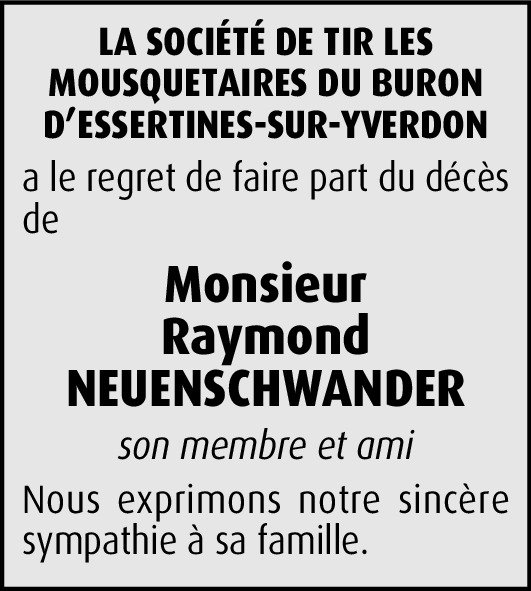 LA SOCIÉTÉ DE TIR LES MOUSQUETAIRES DU BURON D'ESSERTINES-SUR-YVERDON

a le regret de faire part du décès de

Monsieur
Raymond
NEUENSCHWANDER

son membre et ami

Nous exprimons notre sincère sympathie à sa famille.